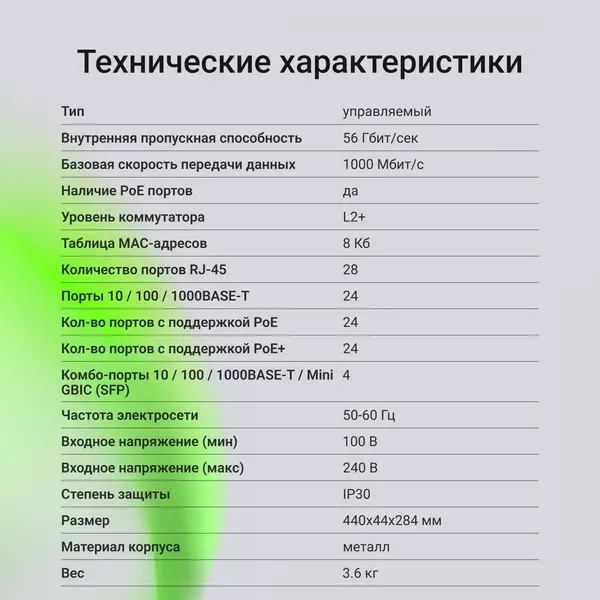 Технические характеристики

| Тип | управляемый |
|---|---|
| Внутренняя пропускная способность | 56 Гбит/сек |
| Базовая скорость передачи данных | 1000 Мбит/с |
| Наличие PoE портов | да |
| Уровень коммутатора | L2+ |
| Таблица MAC-адресов | 8 Кб |
| Количество портов RJ-45 | 28 |
| Порты 10 / 100 / 1000BASE-T | 24 |
| Кол-во портов с поддержкой PoE | 24 |
| Кол-во портов с поддержкой PoE+ | 24 |
| Комбо-порты 10 / 100 / 1000BASE-T / Mini GBIC (SFP) | 4 |
| Частота электросети | 50-60 Гц |
| Входное напряжение (мин) | 100 В |
| Входное напряжение (макс) | 240 В |
| Степень защиты | IP30 |
| Размер | 440x44x284 мм |
| Материал корпуса | металл |
| Вес | 3.6 кг |